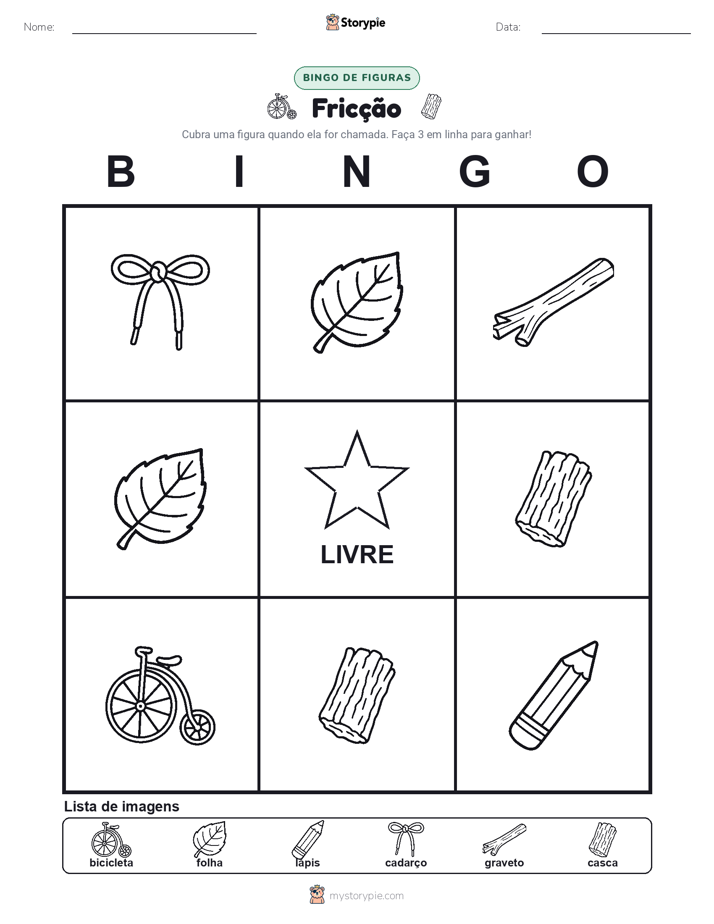 Nome:

Storypie

Data:

BINGO DE FIGURAS

Fricção

Cubra uma figura quando ela for chamada. Faça 3 em linha para ganhar!

B I N G O

LIVRE

Lista de imagens

bicicleta folha lápis cadarço graveto casca

mystorypie.com